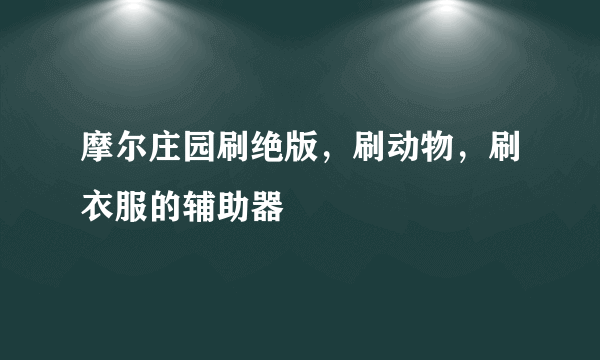 摩尔庄园刷绝版，刷动物，刷衣服的辅助器